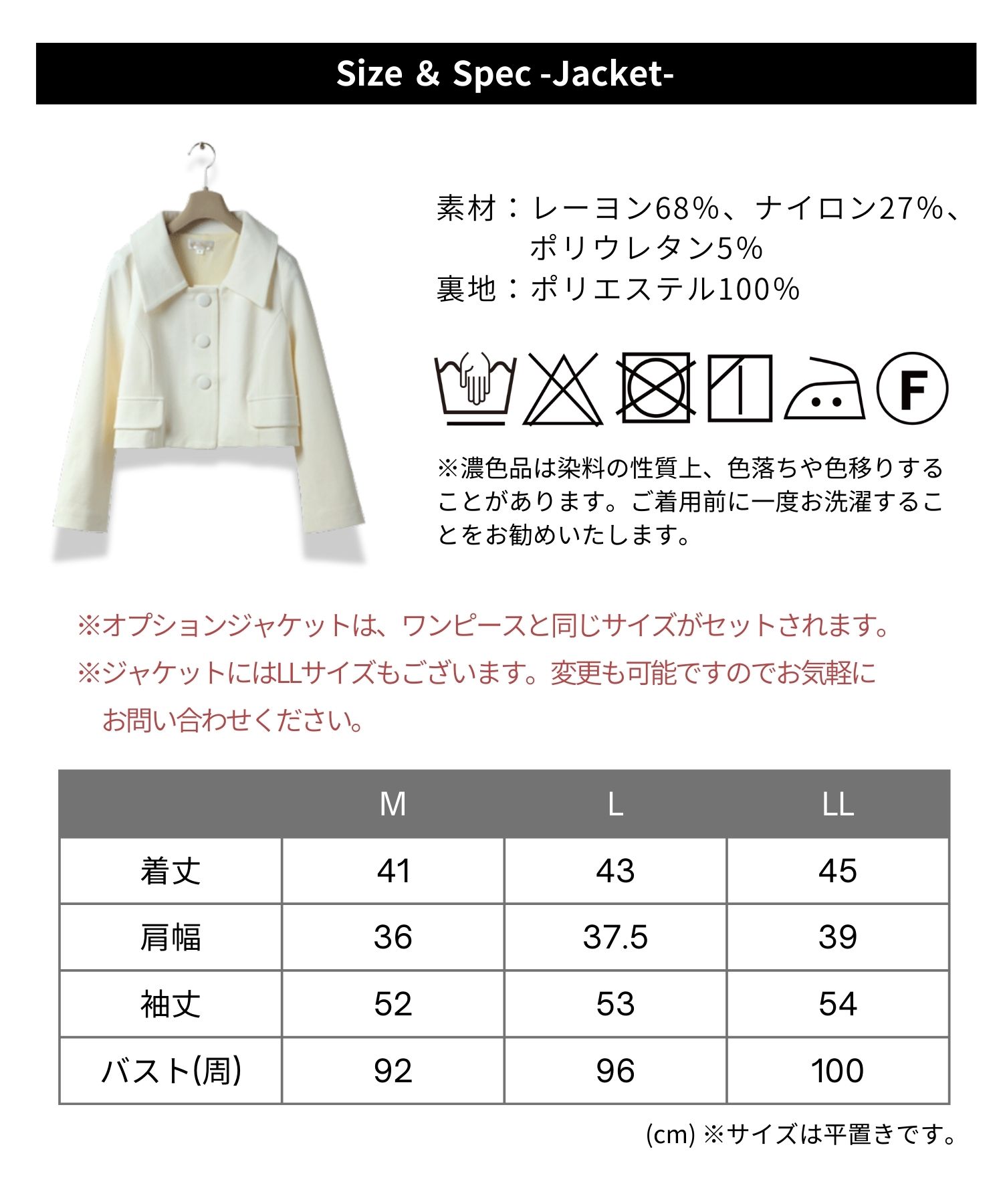 Size & Spec -Jacket-

素材：レーヨン68%、ナイロン27%、ポリウレタン5%
裏地：ポリエステル100%

F

※濃色品は染料の性質上、色落ちや色移りすることがあります。ご着用前に一度お洗濯することをお勧めいたします。

※オプションジャケットは、ワンピースと同じサイズがセットされます。
※ジャケットにはLLサイズもございます。変更も可能ですのでお気軽にお問い合わせください。

| | M | L | LL |
|---|---|---|---|
| 着丈 | 41 | 43 | 45 |
| 肩幅 | 36 | 37.5 | 39 |
| 袖丈 | 52 | 53 | 54 |
| バスト(周) | 92 | 96 | 100 |

(cm) ※サイズは平置きです。